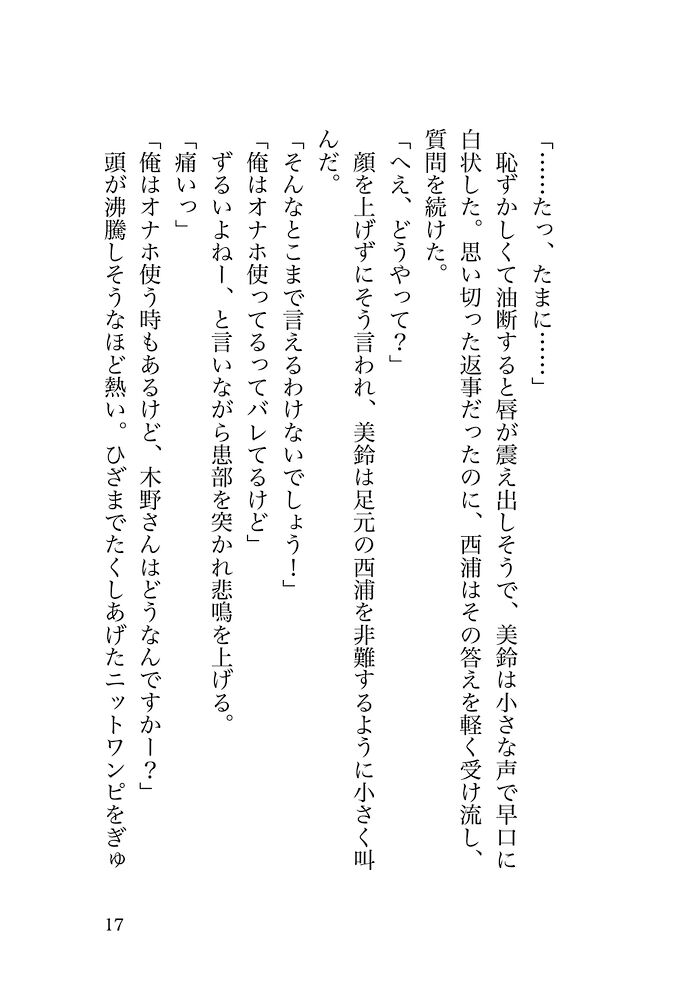 「……たっ、たまに……」

恥ずかしくて油断すると唇が震え出しそうで、美鈴は小さな声で早口に白状した。思い切った返事だったのに、西浦はその答えを軽く受け流し、質問を続けた。

「へえ、どうやって？」

顔を上げずにそう言われ、美鈴は足元の西浦を非難するように小さく叫んだ。

「そんなとこまで言えるわけないでしょう！」

「俺はオナホ使ってるってバレてるけど」

ずるいよねー、と言いながら患部を突かれ悲鳴を上げる。

「痛いっ」

「俺はオナホ使う時もあるけど、木野さんはどうなんですかー？」

頭が沸騰しそうなほど熱い。ひざまでたくしあげたニットワンピをぎゅ

17